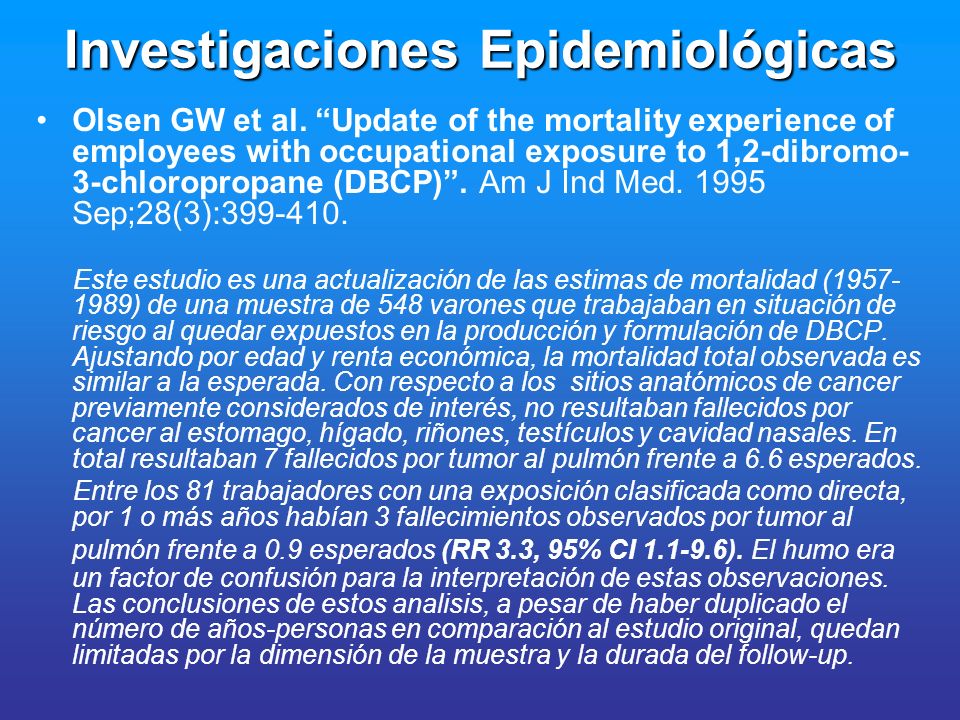 Investigaciones Epidemiológicas

• Olsen GW et al. “Update of the mortality experience of employees with occupational exposure to 1,2-dibromo-3-chloropropane (DBCP)”. Am J Ind Med. 1995 Sep;28(3):399-410.

Este estudio es una actualización de las estimas de mortalidad (1957-1989) de una muestra de 548 varones que trabajaban en situación de riesgo al quedar expuestos en la producción y formulación de DBCP. Ajustando por edad y renta económica, la mortalidad total observada es similar a la esperada. Con respecto a los sitios anatómicos de cancer previamente considerados de interés, no resultaban fallecidos por cancer al estomago, hígado, riñones, testículos y cavidad nasales. En total resultaban 7 fallecidos por tumor al pulmón frente a 6.6 esperados.

Entre los 81 trabajadores con una exposición clasificada como directa, por 1 o más años habían 3 fallecimientos observados por tumor al pulmón frente a 0.9 esperados (RR 3.3, 95% CI 1.1-9.6). El humo era un factor de confusión para la interpretación de estas observaciones. Las conclusiones de estos analisis, a pesar de haber duplicado el número de años-personas en comparación al estudio original, quedan limitadas por la dimensión de la muestra y la durada del follow-up.